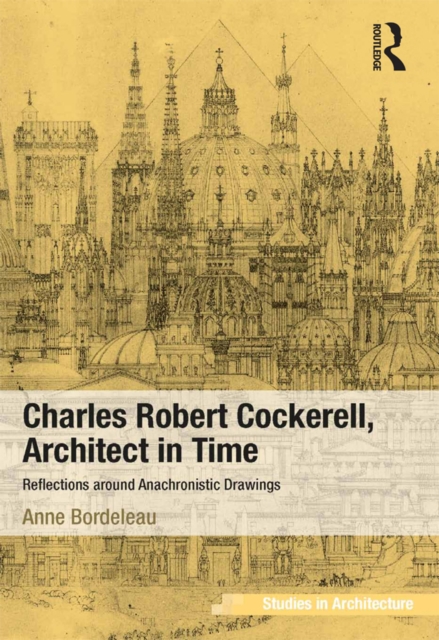 ROUTLEDGE

Charles Robert Cockerell, Architect in Time

Reflections around Anachronistic Drawings

Anne Bordeleau

Studies in Architecture